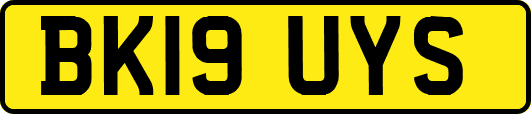 BK19 UYS